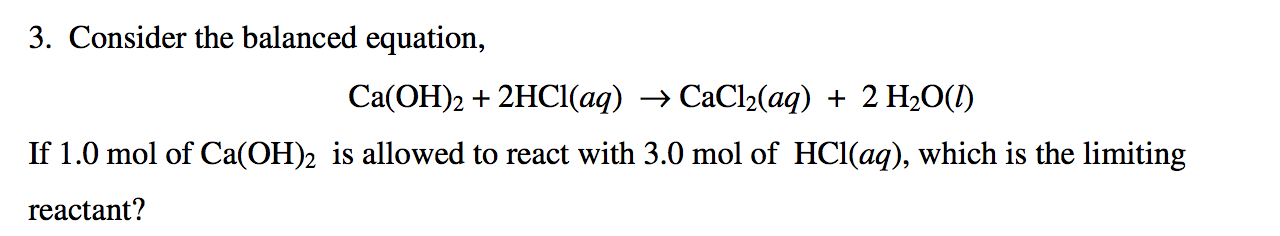 3. Consider the balanced equation,

$Ca(OH)_2 + 2HCl(aq) \rightarrow CaCl_2(aq) + 2\ H_2O(l)$

If 1.0 mol of $Ca(OH)_2$ is allowed to react with 3.0 mol of $HCl(aq)$, which is the limiting reactant?